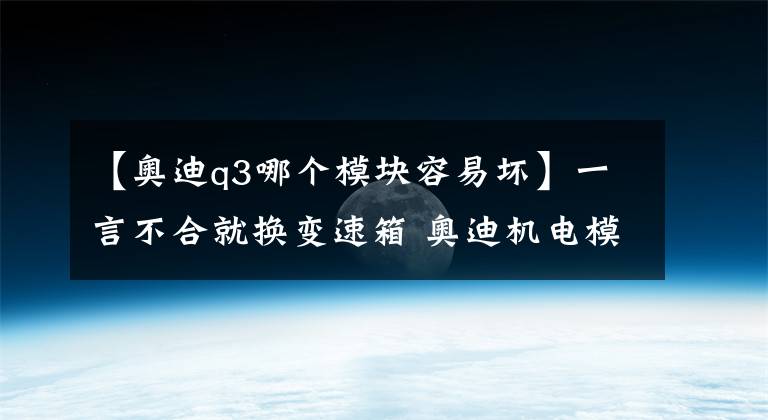 【奥迪q3哪个模块容易坏】一言不合就换变速箱 奥迪机电模